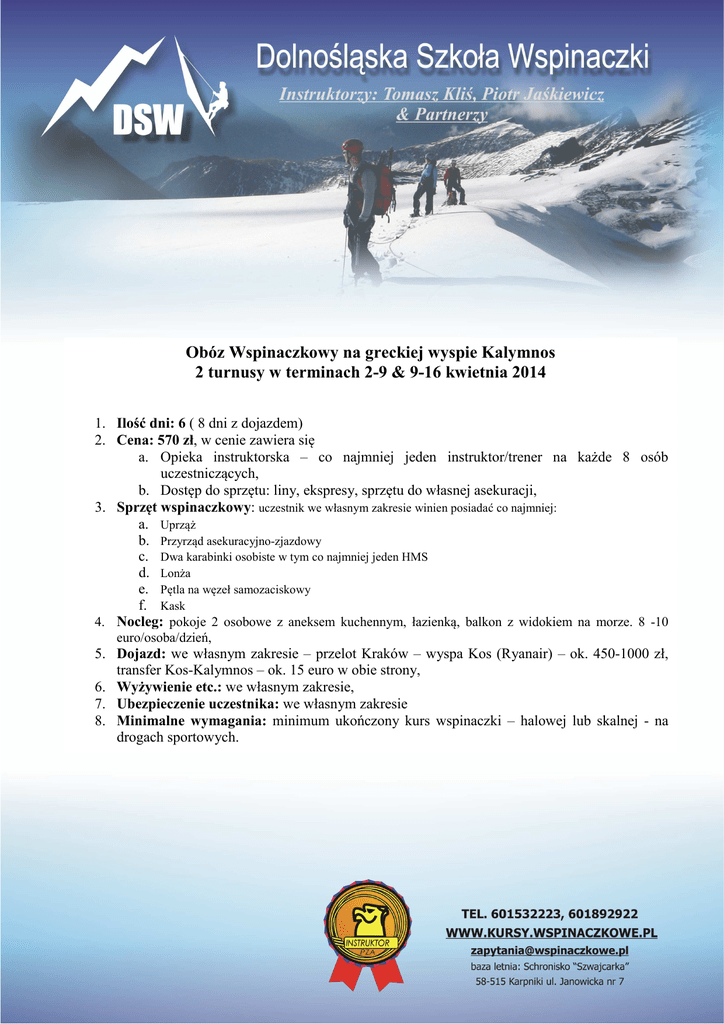 DSW

Dolnośląska Szkoła Wspinaczki

Instruktorzy: Tomasz Kliś, Piotr Jaśkiewicz & Partnerzy

Obóz Wspinaczkowy na greckiej wyspie Kalymnos
2 turnusy w terminach 2-9 & 9-16 kwietnia 2014

1. Ilość dni: 6 ( 8 dni z dojazdem)
2. Cena: 570 zł, w cenie zawiera się
a. Opieka instruktorska – co najmniej jeden instruktor/trener na każde 8 osób uczestniczących,
b. Dostęp do sprzętu: liny, ekspresy, sprzętu do własnej asekuracji,
3. Sprzęt wspinaczkowy: uczestnik we własnym zakresie winien posiadać co najmniej:
a. Uprząż
b. Przyrząd asekuracyjno-zjazdowy
c. Dwa karabinki osobiste w tym co najmniej jeden HMS
d. Lonża
e. Pętla na węzeł samozaciskowy
f. Kask
4. Nocleg: pokoje 2 osobowe z aneksem kuchennym, łazienką, balkon z widokiem na morze. 8 -10 euro/osoba/dzień,
5. Dojazd: we własnym zakresie – przelot Kraków – wyspa Kos (Ryanair) – ok. 450-1000 zł, transfer Kos-Kalymnos – ok. 15 euro w obie strony,
6. Wyżywienie etc.: we własnym zakresie,
7. Ubezpieczenie uczestnika: we własnym zakresie
8. Minimalne wymagania: minimum ukończony kurs wspinaczki – halowej lub skalnej - na drogach sportowych.

INSTRUKTOR PZA

TEL. 601532223, 601892922
WWW.KURSY.WSPINACZKOWE.PL
zapytania@wspinaczkowe.pl
baza letnia: Schronisko "Szwajcarka"
58-515 Karpniki ul. Janowicka nr 7